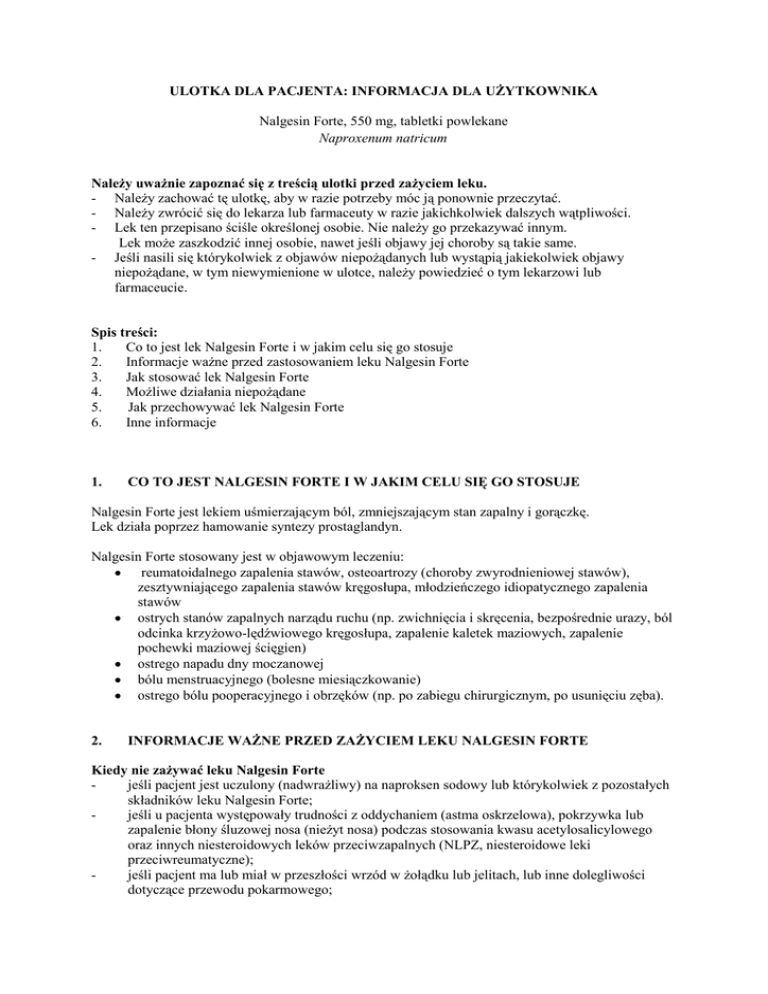 ULOTKA DLA PACJENTA: INFORMACJA DLA UŻYTKOWNIKA

Nalgesin Forte, 550 mg, tabletki powlekane
Naproxenum natricum

Należy uważnie zapoznać się z treścią ulotki przed zażyciem leku.
- Należy zachować tę ulotkę, aby w razie potrzeby móc ją ponownie przeczytać.
- Należy zwrócić się do lekarza lub farmaceuty w razie jakichkolwiek dalszych wątpliwości.
- Lek ten przepisano ściśle określonej osobie. Nie należy go przekazywać innym. Lek może zaszkodzić innej osobie, nawet jeśli objawy jej choroby są takie same.
- Jeśli nasili się którykolwiek z objawów niepożądanych lub wystąpią jakiekolwiek objawy niepożądane, w tym niewymienione w ulotce, należy powiedzieć o tym lekarzowi lub farmaceucie.

Spis treści:
1. Co to jest lek Nalgesin Forte i w jakim celu się go stosuje
2. Informacje ważne przed zastosowaniem leku Nalgesin Forte
3. Jak stosować lek Nalgesin Forte
4. Możliwe działania niepożądane
5. Jak przechowywać lek Nalgesin Forte
6. Inne informacje

1. CO TO JEST NALGESIN FORTE I W JAKIM CELU SIĘ GO STOSUJE

Nalgesin Forte jest lekiem uśmierzającym ból, zmniejszającym stan zapalny i gorączkę.
Lek działa poprzez hamowanie syntezy prostaglandyn.

Nalgesin Forte stosowany jest w objawowym leczeniu:
• reumatoidalnego zapalenia stawów, osteoartrozy (choroby zwyrodnieniowej stawów), zesztywniającego zapalenia stawów kręgosłupa, młodzieńczego idiopatycznego zapalenia stawów
• ostrych stanów zapalnych narządu ruchu (np. zwichnięcia i skręcenia, bezpośrednie urazy, ból odcinka krzyżowo-lędźwiowego kręgosłupa, zapalenie kaletek maziowych, zapalenie pochewki maziowej ścięgien)
• ostrego napadu dny moczanowej
• bólu menstruacyjnego (bolesne miesiączkowanie)
• ostrego bólu pooperacyjnego i obrzęków (np. po zabiegu chirurgicznym, po usunięciu zęba).

2. INFORMACJE WAŻNE PRZED ZAŻYCIEM LEKU NALGESIN FORTE

Kiedy nie zażywać leku Nalgesin Forte
- jeśli pacjent jest uczulony (nadwrażliwy) na naproksen sodowy lub którykolwiek z pozostałych składników leku Nalgesin Forte;
- jeśli u pacjenta występowały trudności z oddychaniem (astma oskrzelowa), pokrzywka lub zapalenie błony śluzowej nosa (nieżyt nosa) podczas stosowania kwasu acetylosalicylowego oraz innych niesteroidowych leków przeciwzapalnych (NLPZ, niesteroidowe leki przeciwreumatyczne);
- jeśli pacjent ma lub miał w przeszłości wrzód w żołądku lub jelitach, lub inne dolegliwości dotyczące przewodu pokarmowego;